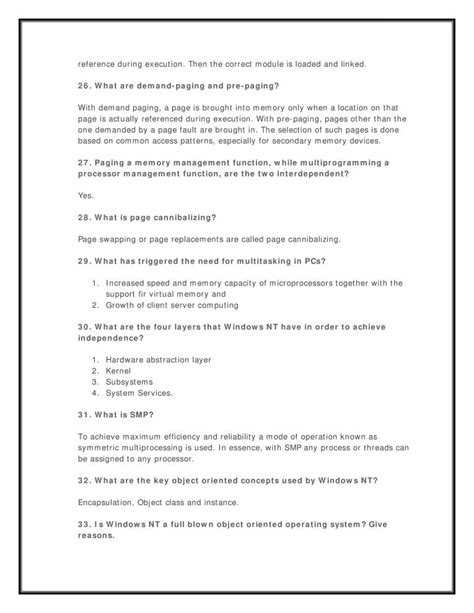 reference during execution. Then the correct module is loaded and linked.

26. What are demand-paging and pre-paging?

With demand paging, a page is brought into memory only when a location on that page is actually referenced during execution. With pre-paging, pages other than the one demanded by a page fault are brought in. The selection of such pages is done based on common access patterns, especially for secondary memory devices.

27. Paging a memory management function, while multiprogramming a processor management function, are the two interdependent?

Yes.

28. What is page cannibalizing?

Page swapping or page replacements are called page cannibalizing.

29. What has triggered the need for multitasking in PCs?

1. Increased speed and memory capacity of microprocessors together with the support fir virtual memory and
2. Growth of client server computing

30. What are the four layers that Windows NT have in order to achieve independence?

1. Hardware abstraction layer
2. Kernel
3. Subsystems
4. System Services.

31. What is SMP?

To achieve maximum efficiency and reliability a mode of operation known as symmetric multiprocessing is used. In essence, with SMP any process or threads can be assigned to any processor.

32. What are the key object oriented concepts used by Windows NT?

Encapsulation, Object class and instance.

33. Is Windows NT a full blown object oriented operating system? Give reasons.